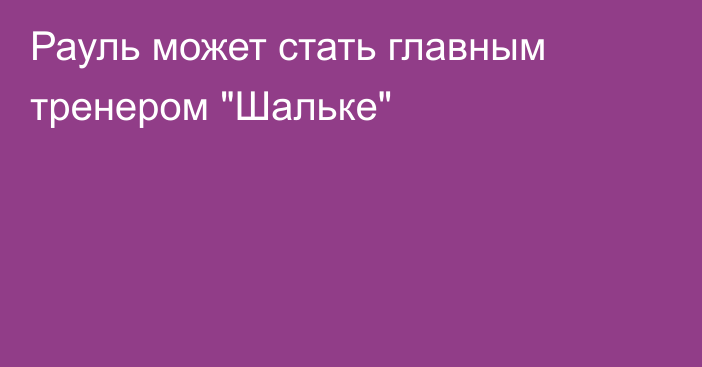 Рауль может стать главным тренером "Шальке"